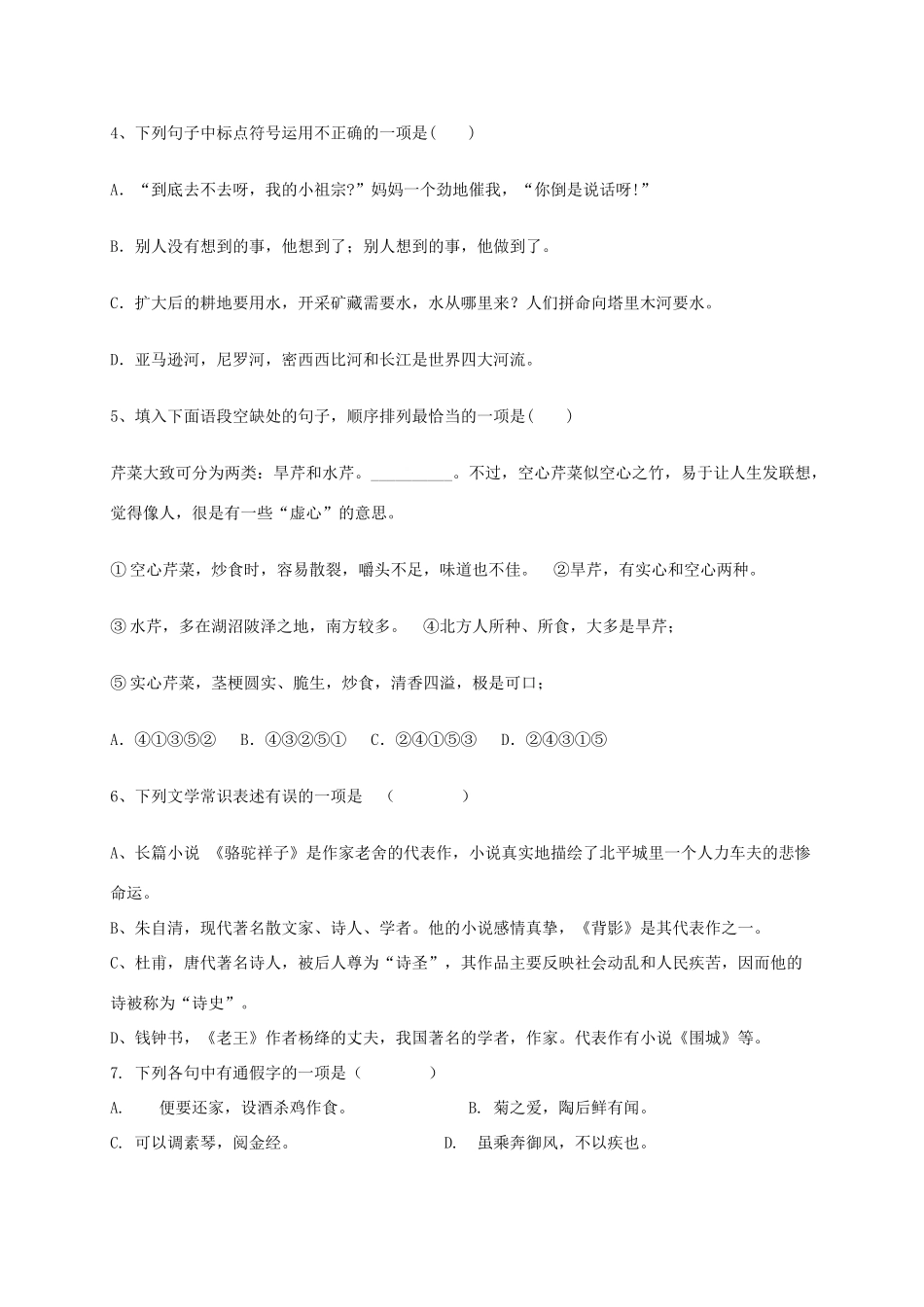 4、下列句子中标点符号运用不正确的一项是(　　)

A. “到底去不去呀，我的小祖宗?”妈妈一个劲地催我，“你倒是说话呀!”

B. 别人没有想到的事，他想到了；别人想到的事，他做到了。

C. 扩大后的耕地要用水，开采矿藏需要水，水从哪里来？人们拼命向塔里木河要水。

D. 亚马逊河，尼罗河，密西西比河和长江是世界四大河流。

5、填入下面语段空缺处的句子，顺序排列最恰当的一项是(　　)

芹菜大致可分为两类：旱芹和水芹。__________。不过，空心芹菜似空心之竹，易于让人生发联想，觉得像人，很是有一些“虚心”的意思。

①空心芹菜，炒食时，容易散裂，嚼头不足，味道也不佳。　②旱芹，有实心和空心两种。

③水芹，多在湖沼陂泽之地，南方较多。　④北方人所种、所食，大多是旱芹；

⑤实心芹菜，茎梗圆实、脆生，炒食，清香四溢，极是可口；

A. ④①③⑤②　B. ④③②⑤①　C. ②④①⑤③　D. ②④③①⑤

6、下列文学常识表述有误的一项是　(　　　)

A、长篇小说 《骆驼祥子》是作家老舍的代表作，小说真实地描绘了北平城里一个人力车夫的悲惨命运。

B、朱自清，现代著名散文家、诗人、学者。他的小说感情真挚，《背影》是其代表作之一。

C、杜甫，唐代著名诗人，被后人尊为“诗圣”，其作品主要反映社会动乱和人民疾苦，因而他的诗被称为“诗史”。

D、钱钟书，《老王》作者杨绛的丈夫，我国著名的学者，作家。代表作有小说《围城》等。

7. 下列各句中有通假字的一项是（　　　）

A.　便要还家，设酒杀鸡作食。　　B. 菊之爱，陶后鲜有闻。

C. 可以调素琴，阅金经。　　D. 虽乘奔御风，不以疾也。